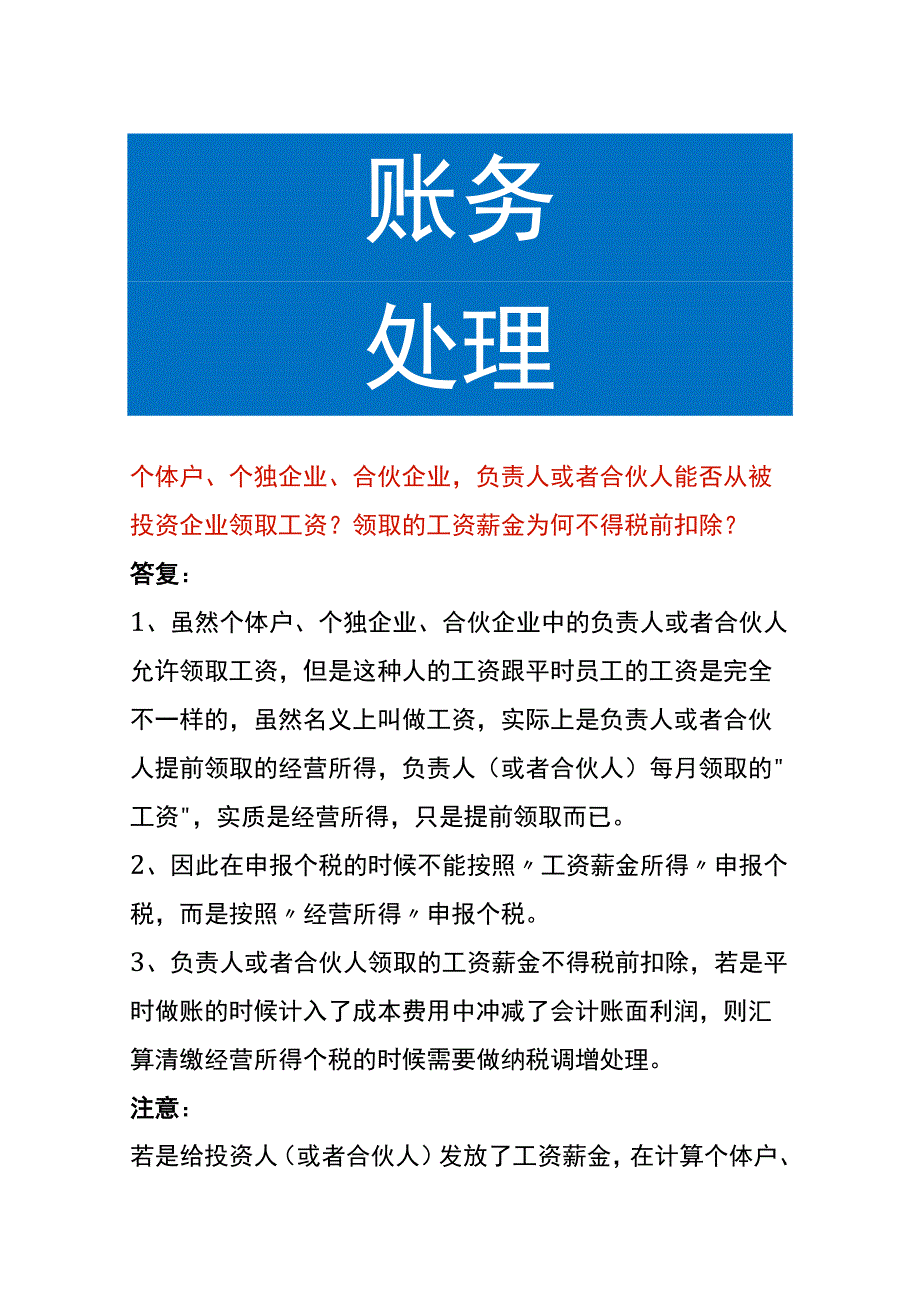 账务

处理

个体户、个独企业、合伙企业，负责人或者合伙人能否从被投资企业领取工资？领取的工资薪金为何不得税前扣除？

答复：

1、虽然个体户、个独企业、合伙企业中的负责人或者合伙人允许领取工资，但是这种人的工资跟平时员工的工资是完全不一样的，虽然名义上叫做工资，实际上是负责人或者合伙人提前领取的经营所得，负责人（或者合伙人）每月领取的"工资"，实质是经营所得，只是提前领取而已。

2、因此在申报个税的时候不能按照〃工资薪金所得〃申报个税，而是按照〃经营所得〃申报个税。

3、负责人或者合伙人领取的工资薪金不得税前扣除，若是平时做账的时候计入了成本费用中冲减了会计账面利润，则汇算清缴经营所得个税的时候需要做纳税调增处理。

注意：

若是给投资人（或者合伙人）发放了工资薪金，在计算个体户、